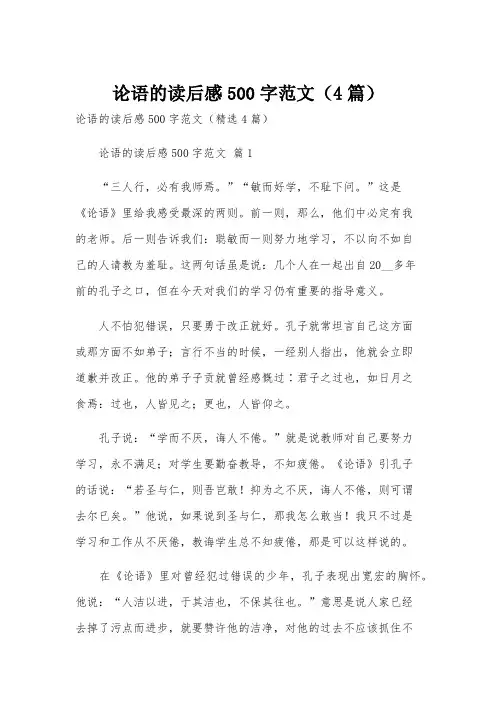 论语的读后感500字范文（4篇）

论语的读后感500字范文（精选4篇）

论语的读后感500字范文 篇1

“三人行，必有我师焉。”“敏而好学，不耻下问。”这是《论语》里给我感受最深的两则。前一则，那么，他们中必定有我的老师。后一则告诉我们：聪敏而一则努力地学习，不以向不如自己的人请教为羞耻。这两句话虽是说：几个人在一起出自20__多年前的孔子之口，但在今天对我们的学习仍有重要的指导意义。

人不怕犯错误，只要勇于改正就好。孔子就常坦言自己这方面或那方面不如弟子；言行不当的时候，一经别人指出，他就会立即道歉并改正。他的弟子子贡就曾经感慨过：君子之过也，如日月之食焉：过也，人皆见之；更也，人皆仰之。

孔子说：“学而不厌，诲人不倦。”就是说教师对自己要努力学习，永不满足；对学生要勤奋教导，不知疲倦。《论语》引孔子的话说：“若圣与仁，则吾岂敢！抑为之不厌，诲人不倦，则可谓去尔已矣。”他说，如果说到圣与仁，那我怎么敢当！我只不过是学习和工作从不厌倦，教诲学生总不知疲倦，那是可以这样说的。

在《论语》里对曾经犯过错误的少年，孔子表现出宽宏的胸怀。他说：“人洁以进，于其洁也，不保其往也。”意思是说人家已经去掉了污点而进步，就要赞许他的洁净，对他的过去不应该抓住不